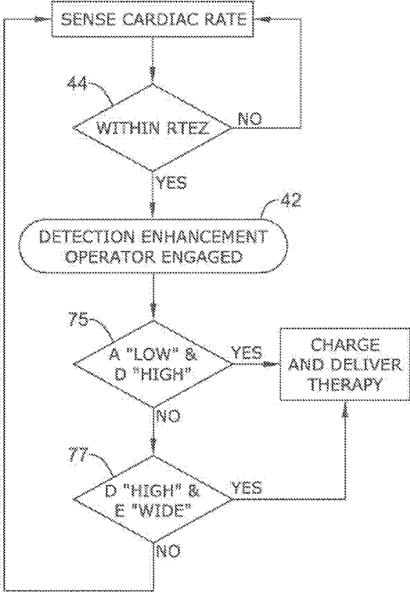 SENSE CARDIAC RATE

44

WITHIN RTEZ

NO

YES

42

DETECTION ENHANCEMENT OPERATOR ENGAGED

75

A "LOW" & D "HIGH"

YES

CHARGE AND DELIVER THERAPY

NO

77

D "HIGH" & E "WIDE"

YES

NO